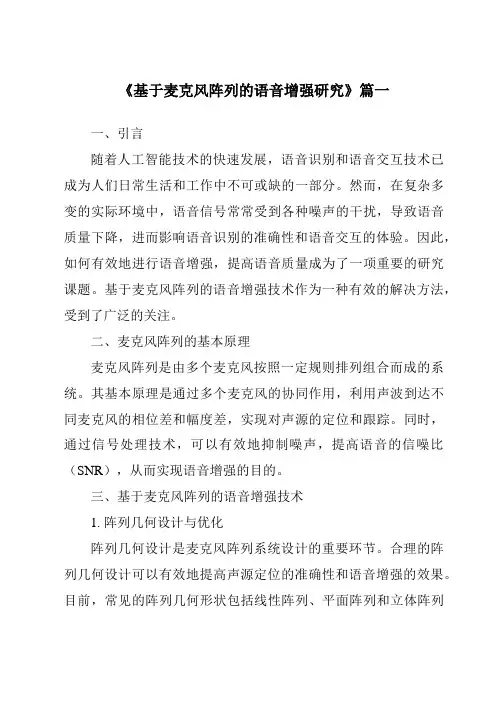 《基于麦克风阵列的语音增强研究》篇一

一、引言

随着人工智能技术的快速发展，语音识别和语音交互技术已成为人们日常生活和工作中不可或缺的一部分。然而，在复杂多变的实际环境中，语音信号常常受到各种噪声的干扰，导致语音质量下降，进而影响语音识别的准确性和语音交互的体验。因此，如何有效地进行语音增强，提高语音质量成为了一项重要的研究课题。基于麦克风阵列的语音增强技术作为一种有效的解决方法，受到了广泛的关注。

二、麦克风阵列的基本原理

麦克风阵列是由多个麦克风按照一定规则排列组合而成的系统。其基本原理是通过多个麦克风的协同作用，利用声波到达不同麦克风的相位差和幅度差，实现对声源的定位和跟踪。同时，通过信号处理技术，可以有效地抑制噪声，提高语音的信噪比（SNR），从而实现语音增强的目的。

三、基于麦克风阵列的语音增强技术

1. 阵列几何设计与优化

阵列几何设计是麦克风阵列系统设计的重要环节。合理的阵列几何设计可以有效地提高声源定位的准确性和语音增强的效果。目前，常见的阵列几何形状包括线性阵列、平面阵列和立体阵列